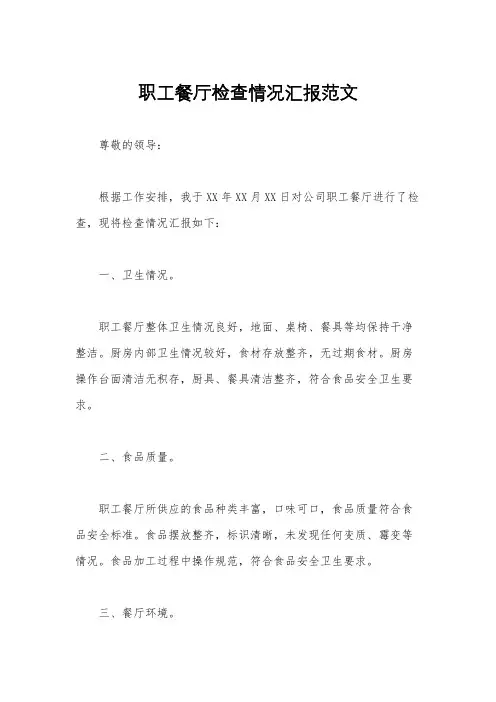 职工餐厅检查情况汇报范文

尊敬的领导：

根据工作安排，我于XX年XX月XX日对公司职工餐厅进行了检查，现将检查情况汇报如下：

一、卫生情况。

职工餐厅整体卫生情况良好，地面、桌椅、餐具等均保持干净整洁。厨房内部卫生情况较好，食材存放整齐，无过期食材。厨房操作台面清洁无积存，厨具、餐具清洁整齐，符合食品安全卫生要求。

二、食品质量。

职工餐厅所供应的食品种类丰富，口味可口，食品质量符合食品安全标准。食品摆放整齐，标识清晰，未发现任何变质、霉变等情况。食品加工过程中操作规范，符合食品安全卫生要求。

三、餐厅环境。